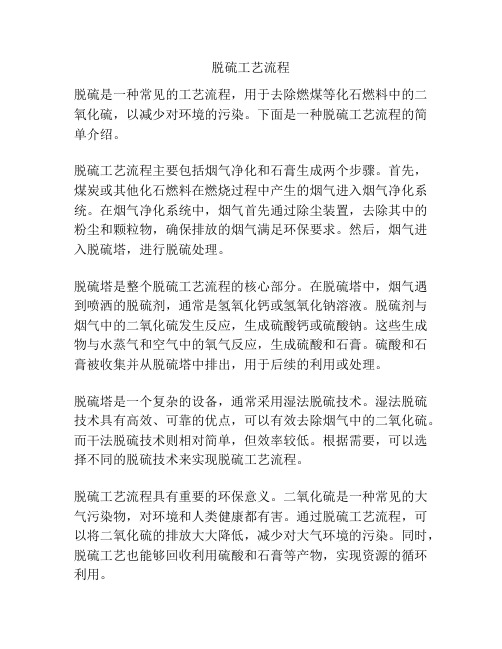 脱硫工艺流程

脱硫是一种常见的工艺流程，用于去除燃煤等化石燃料中的二氧化硫，以减少对环境的污染。下面是一种脱硫工艺流程的简单介绍。

脱硫工艺流程主要包括烟气净化和石膏生成两个步骤。首先，煤炭或其他化石燃料在燃烧过程中产生的烟气进入烟气净化系统。在烟气净化系统中，烟气首先通过除尘装置，去除其中的粉尘和颗粒物，确保排放的烟气满足环保要求。然后，烟气进入脱硫塔，进行脱硫处理。

脱硫塔是整个脱硫工艺流程的核心部分。在脱硫塔中，烟气遇到喷洒的脱硫剂，通常是氢氧化钙或氢氧化钠溶液。脱硫剂与烟气中的二氧化硫发生反应，生成硫酸钙或硫酸钠。这些生成物与水蒸气和空气中的氧气反应，生成硫酸和石膏。硫酸和石膏被收集并从脱硫塔中排出，用于后续的利用或处理。

脱硫塔是一个复杂的设备，通常采用湿法脱硫技术。湿法脱硫技术具有高效、可靠的优点，可以有效去除烟气中的二氧化硫。而干法脱硫技术则相对简单，但效率较低。根据需要，可以选择不同的脱硫技术来实现脱硫工艺流程。

脱硫工艺流程具有重要的环保意义。二氧化硫是一种常见的大气污染物，对环境和人类健康都有害。通过脱硫工艺流程，可以将二氧化硫的排放大大降低，减少对大气环境的污染。同时，脱硫工艺也能够回收利用硫酸和石膏等产物，实现资源的循环利用。